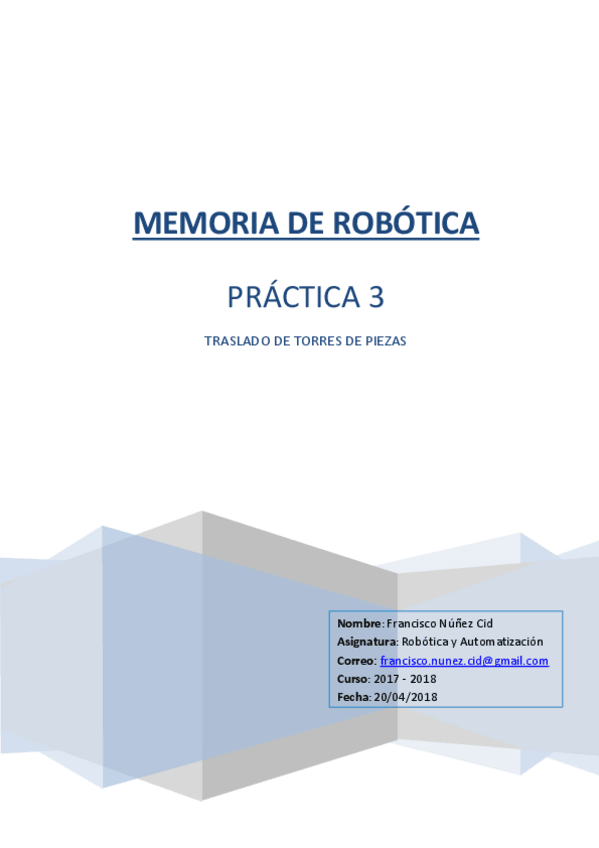 MEMORIA DE ROBÓTICA

PRÁCTICA 3

TRASLADO DE TORRES DE PIEZAS

Nombre: Francisco Núñez Cid
Asignatura: Robótica y Automatización
Correo: francisco.nunez.cid@gmail.com
Curso: 2017 - 2018
Fecha: 20/04/2018